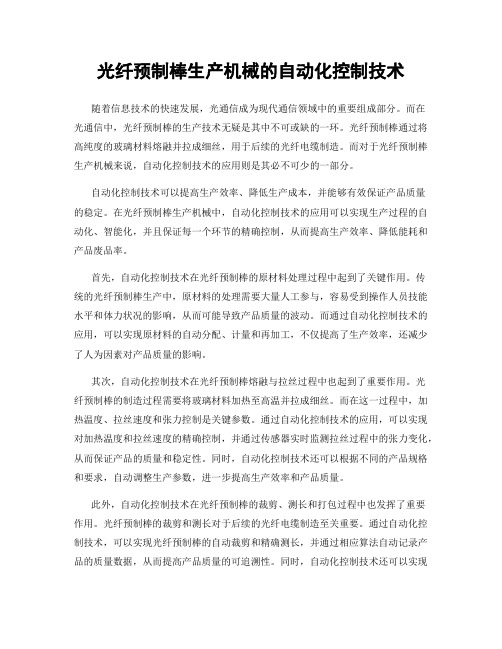 光纤预制棒生产机械的自动化控制技术

随着信息技术的快速发展，光通信成为现代通信领域中的重要组成部分。而在光通信中，光纤预制棒的生产技术无疑是其中不可或缺的一环。光纤预制棒通过将高纯度的玻璃材料熔融并拉成细丝，用于后续的光纤电缆制造。而对于光纤预制棒生产机械来说，自动化控制技术的应用则是其必不可少的一部分。

自动化控制技术可以提高生产效率、降低生产成本，并能够有效保证产品质量的稳定。在光纤预制棒生产机械中，自动化控制技术的应用可以实现生产过程的自动化、智能化，并且保证每一个环节的精确控制，从而提高生产效率、降低能耗和产品废品率。

首先，自动化控制技术在光纤预制棒的原材料处理过程中起到了关键作用。传统的光纤预制棒生产中，原材料的处理需要大量人工参与，容易受到操作人员技能水平和体力状况的影响，从而可能导致产品质量的波动。而通过自动化控制技术的应用，可以实现原材料的自动分配、计量和再加工，不仅提高了生产效率，还减少了人为因素对产品质量的影响。

其次，自动化控制技术在光纤预制棒熔融与拉丝过程中也起到了重要作用。光纤预制棒的制造过程需要将玻璃材料加热至高温并拉成细丝。而在这一过程中，加热温度、拉丝速度和张力控制是关键参数。通过自动化控制技术的应用，可以实现对加热温度和拉丝速度的精确控制，并通过传感器实时监测拉丝过程中的张力变化，从而保证产品的质量和稳定性。同时，自动化控制技术还可以根据不同的产品规格和要求，自动调整生产参数，进一步提高生产效率和产品质量。

此外，自动化控制技术在光纤预制棒的裁剪、测长和打包过程中也发挥了重要作用。光纤预制棒的裁剪和测长对于后续的光纤电缆制造至关重要。通过自动化控制技术，可以实现光纤预制棒的自动裁剪和精确测长，并通过相应算法自动记录产品的质量数据，从而提高产品质量的可追溯性。同时，自动化控制技术还可以实现